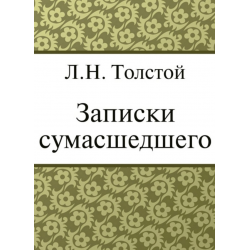 Л.Н. Толстой

Записки сумасшедшего